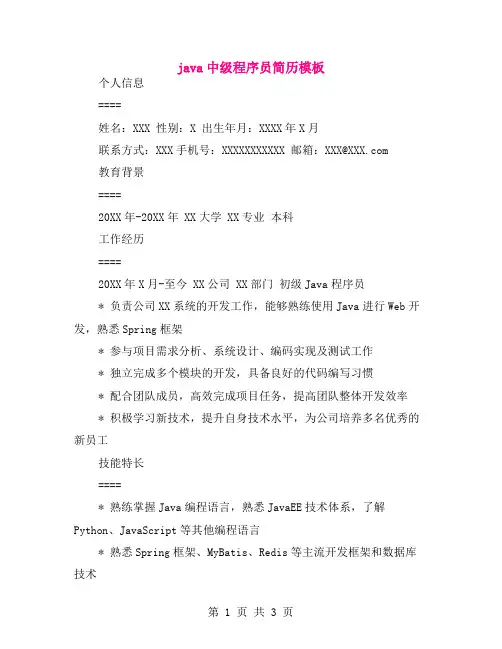 java 中级程序员简历模板

个人信息

====

姓名：XXX 性别：X 出生年月：XXXX 年 X 月

联系方式：XXX 手机号：XXXXXXXXXXX 邮箱：XXX@XXX.com

教育背景

====

20XX 年-20XX 年 XX 大学 XX 专业 本科

工作经历

====

20XX 年 X 月-至今 XX 公司 XX 部门 初级 Java 程序员

* 负责公司 XX 系统的开发工作，能够熟练使用 Java 进行 Web 开发，熟悉 Spring 框架

* 参与项目需求分析、系统设计、编码实现及测试工作

* 独立完成多个模块的开发，具备良好的代码编写习惯

* 配合团队成员，高效完成项目任务，提高团队整体开发效率

* 积极学习新技术，提升自身技术水平，为公司培养多名优秀的新员工

技能特长

====

* 熟练掌握 Java 编程语言，熟悉 JavaEE 技术体系，了解 Python、JavaScript 等其他编程语言

* 熟悉 Spring 框架、MyBatis、Redis 等主流开发框架和数据库技术

第 1 页 共 3 页